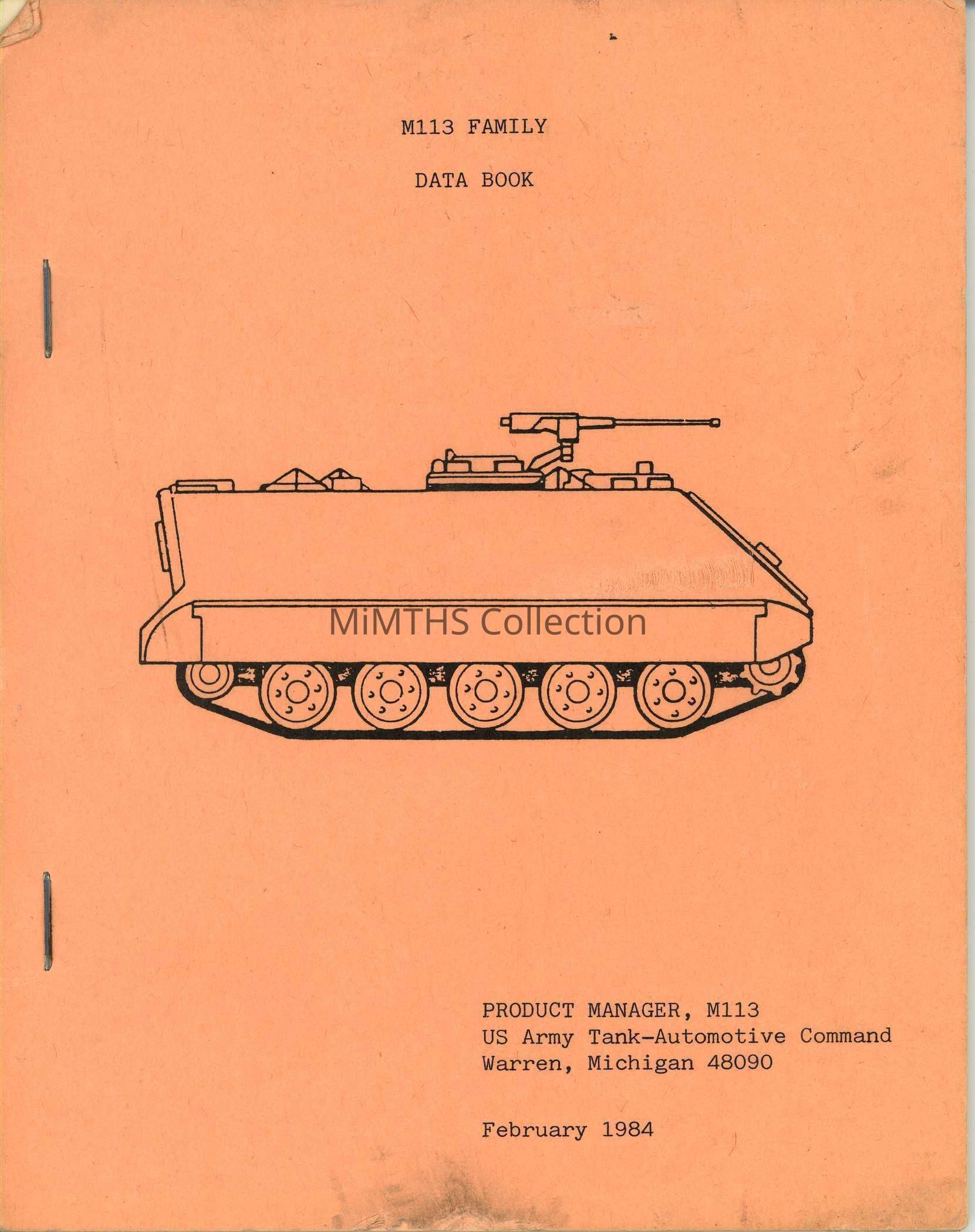 M113 FAMILY

DATA BOOK

PRODUCT MANAGER, M113
US Army Tank-Automotive Command
Warren, Michigan 48090

February 1984

MiMTHS Collection